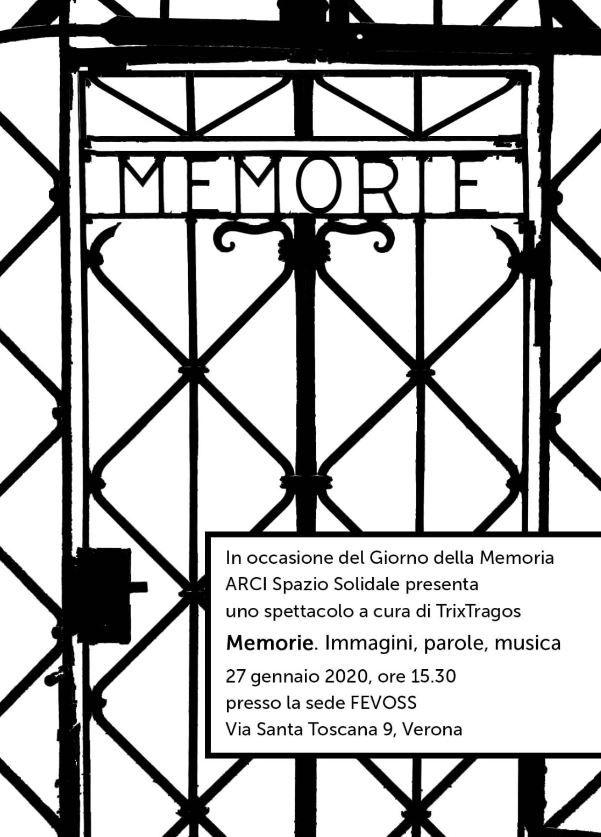 MEMORIE

In occasione del Giorno della Memoria
ARCI Spazio Solidale presenta
uno spettacolo a cura di TrixTragos

Memorie. Immagini, parole, musica

27 gennaio 2020, ore 15.30
presso la sede FEVOSS
Via Santa Toscana 9, Verona